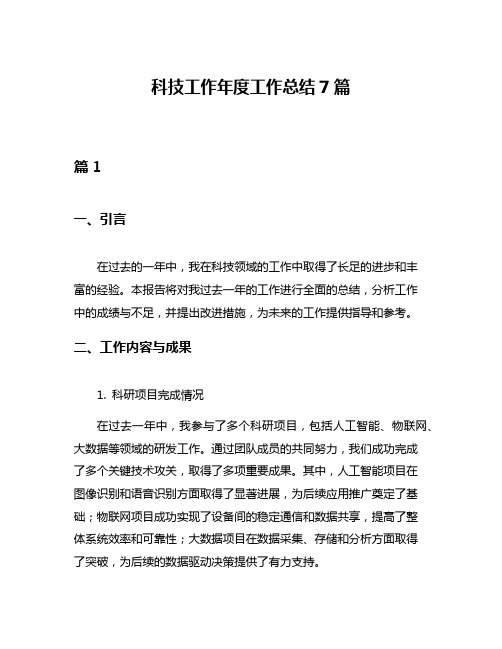 科技工作年度工作总结 7 篇

篇 1

一、引言

在过去的一年中，我在科技领域的工作中取得了长足的进步和丰富的经验。本报告将对我过去一年的工作进行全面的总结，分析工作中的成绩与不足，并提出改进措施，为未来的工作提供指导和参考。

二、工作内容与成果

1. 科研项目完成情况

在过去一年中，我参与了多个科研项目，包括人工智能、物联网、大数据等领域的研发工作。通过团队成员的共同努力，我们成功完成了多个关键技术攻关，取得了多项重要成果。其中，人工智能项目在图像识别和语音识别方面取得了显著进展，为后续应用推广奠定了基础；物联网项目成功实现了设备间的稳定通信和数据共享，提高了整体系统效率和可靠性；大数据项目在数据采集、存储和分析方面取得了突破，为后续的数据驱动决策提供了有力支持。